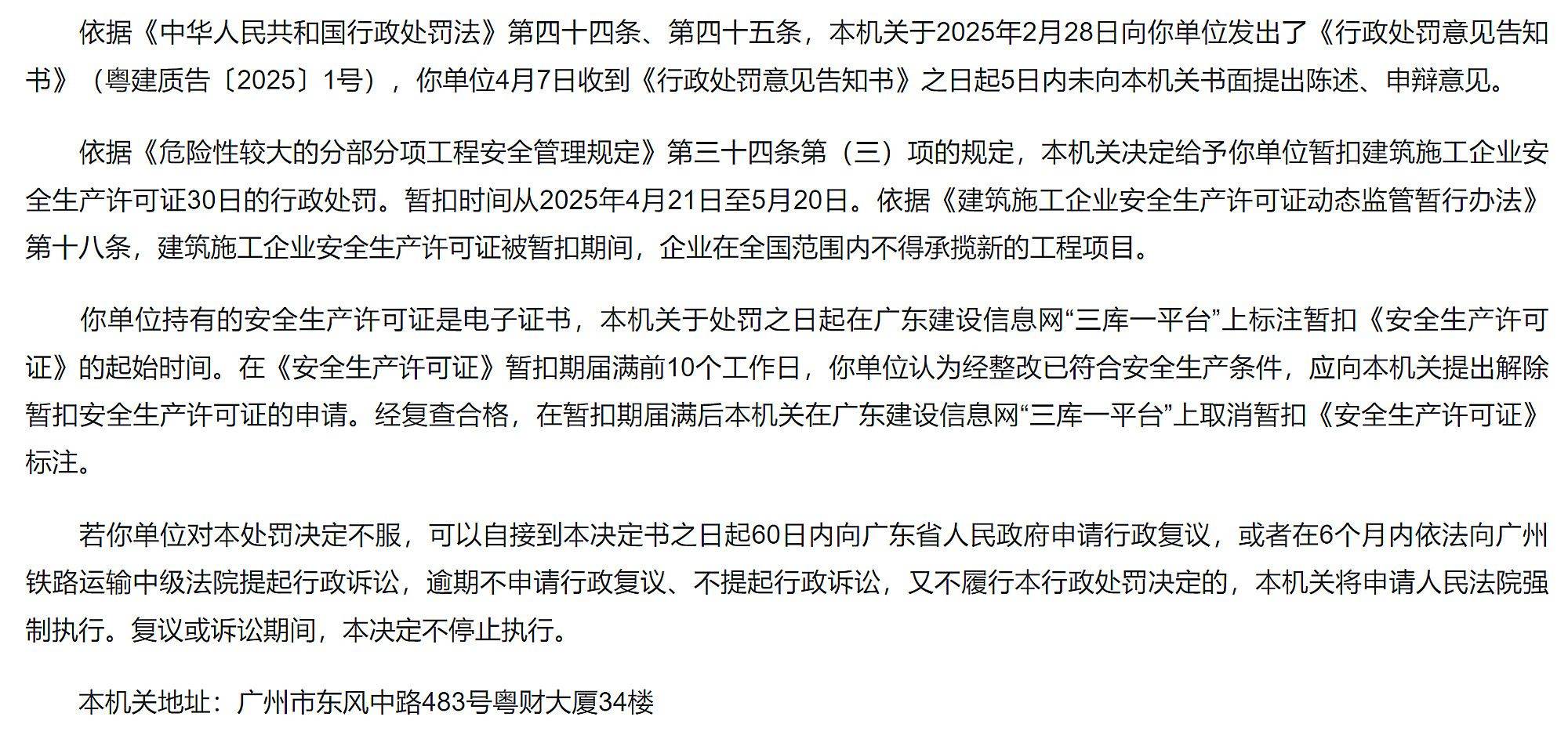 依据《中华人民共和国行政处罚法》第四十四条、第四十五条，本机关于2025年2月28日向你单位发出了《行政处罚意见告知书》（粤建质告〔2025〕1号），你单位4月7日收到《行政处罚意见告知书》之日起5日内未向本机关书面提出陈述、申辩意见。

依据《危险性较大的分部分项工程安全管理规定》第三十四条第（三）项的规定，本机关决定给予你单位暂扣建筑施工企业安全生产许可证30日的行政处罚。暂扣时间从2025年4月21日至5月20日。依据《建筑施工企业安全生产许可证动态监管暂行办法》第十八条，建筑施工企业安全生产许可证被暂扣期间，企业在全国范围内不得承揽新的工程项目。

你单位持有的安全生产许可证是电子证书，本机关于处罚之日起在广东建设信息网“三库一平台”上标注暂扣《安全生产许可证》的起始时间。在《安全生产许可证》暂扣期届满前10个工作日，你单位认为经整改已符合安全生产条件，应向本机关提出解除暂扣安全生产许可证的申请。经复查合格，在暂扣期届满后本机关在广东建设信息网“三库一平台”上取消暂扣《安全生产许可证》标注。

若你单位对本处罚决定不服，可以自接到本决定书之日起60日内向广东省人民政府申请行政复议，或者在6个月内依法向广州铁路运输中级法院提起行政诉讼，逾期不申请行政复议、不提起行政诉讼，又不履行本行政处罚决定的，本机关将申请人民法院强制执行。复议或诉讼期间，本决定不停止执行。

本机关地址：广州市东风中路483号粤财大厦34楼